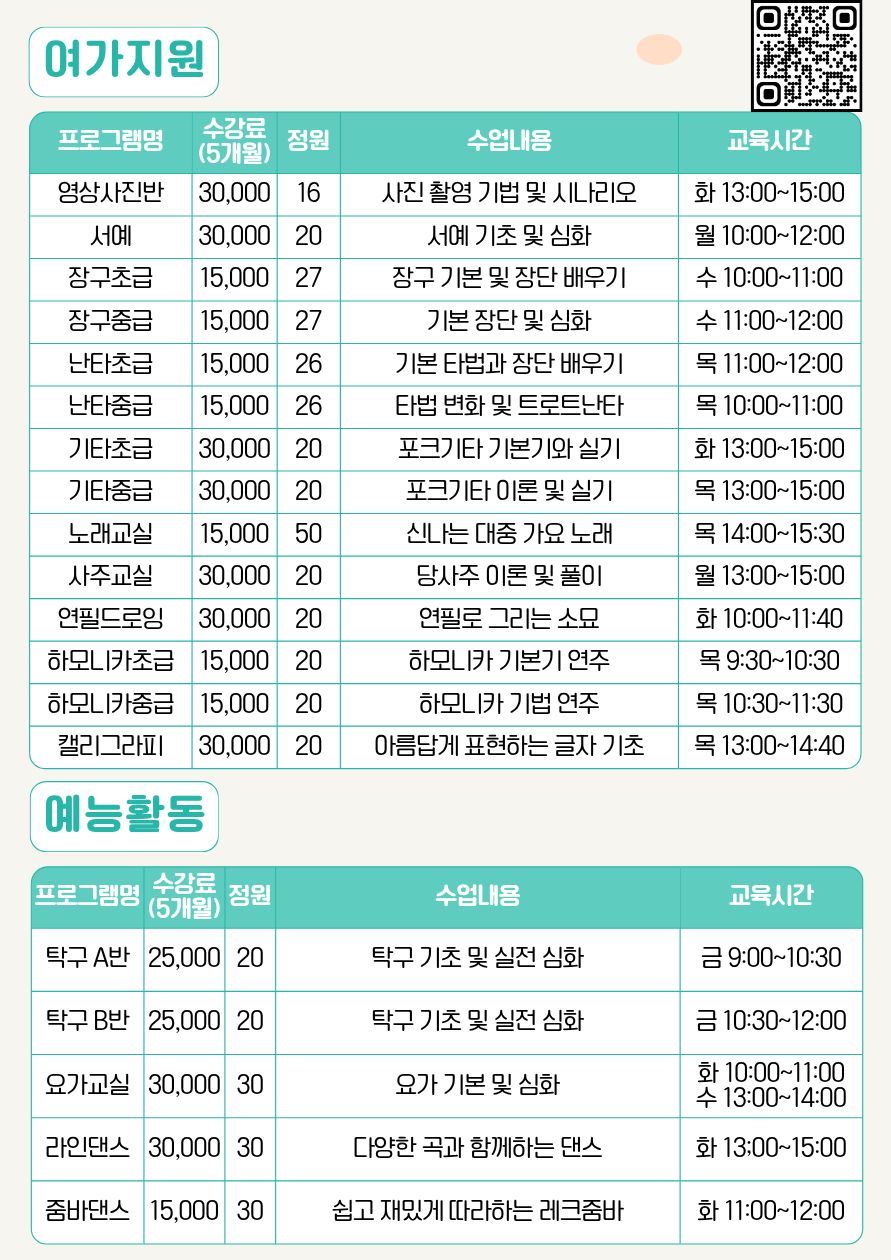 여가지원

| 프로그램명 | 수강료 (5개월) | 정원 | 수업내용 | 교육시간 |
|---|---|---|---|---|
| 영상사진반 | 30,000 | 16 | 사진 촬영 기법 및 시나리오 | 화 13:00~15:00 |
| 서예 | 30,000 | 20 | 서예 기초 및 심화 | 월 10:00~12:00 |
| 장구초급 | 15,000 | 27 | 장구 기본 및 장단 배우기 | 수 10:00~11:00 |
| 장구중급 | 15,000 | 27 | 기본 장단 및 심화 | 수 11:00~12:00 |
| 난타초급 | 15,000 | 26 | 기본 타법과 장단 배우기 | 목 11:00~12:00 |
| 난타중급 | 15,000 | 26 | 타법 변화 및 트로트난타 | 목 10:00~11:00 |
| 기타초급 | 30,000 | 20 | 포크기타 기본기와 실기 | 화 13:00~15:00 |
| 기타중급 | 30,000 | 20 | 포크기타 이론 및 실기 | 목 13:00~15:00 |
| 노래교실 | 15,000 | 50 | 신나는 대중 가요 노래 | 목 14:00~15:30 |
| 사주교실 | 30,000 | 20 | 당사주 이론 및 풀이 | 월 13:00~15:00 |
| 연필드로잉 | 30,000 | 20 | 연필로 그리는 소묘 | 화 10:00~11:40 |
| 하모니카초급 | 15,000 | 20 | 하모니카 기본기 연주 | 목 9:30~10:30 |
| 하모니카중급 | 15,000 | 20 | 하모니카 기법 연주 | 목 10:30~11:30 |
| 캘리그라피 | 30,000 | 20 | 아름답게 표현하는 글자 기초 | 목 13:00~14:40 |

예능활동

| 프로그램명 | 수강료 (5개월) | 정원 | 수업내용 | 교육시간 |
|---|---|---|---|---|
| 탁구 A반 | 25,000 | 20 | 탁구 기초 및 실전 심화 | 금 9:00~10:30 |
| 탁구 B반 | 25,000 | 20 | 탁구 기초 및 실전 심화 | 금 10:30~12:00 |
| 요가교실 | 30,000 | 30 | 요가 기본 및 심화 | 화 10:00~11:00 수 13:00~14:00 |
| 라인댄스 | 30,000 | 30 | 다양한 곡과 함께하는 댄스 | 화 13;00~15:00 |
| 줌바댄스 | 15,000 | 30 | 쉽고 재밌게 따라하는 레크줌바 | 화 11:00~12:00 |